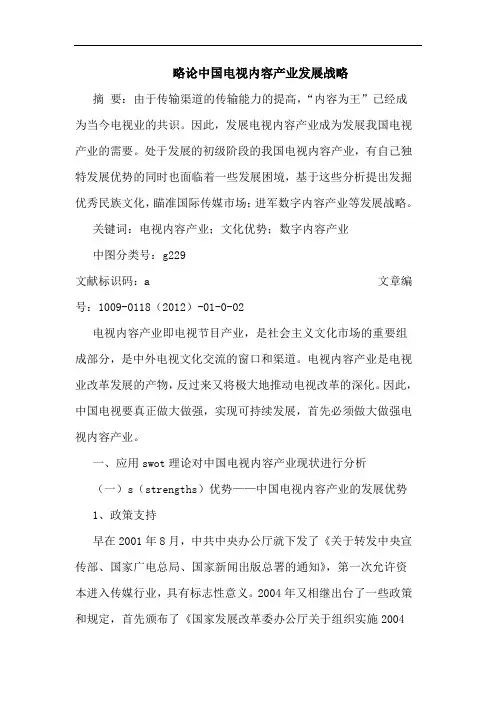 略论中国电视内容产业发展战略

摘 要：由于传输渠道的传输能力的提高，“内容为王”已经成为当今电视业的共识。因此，发展电视内容产业成为发展我国电视产业的需要。处于发展的初级阶段的我国电视内容产业，有自己独特发展优势的同时也面临着一些发展困境，基于这些分析提出发掘优秀民族文化，瞄准国际传媒市场；进军数字内容产业等发展战略。

关键词：电视内容产业；文化优势；数字内容产业

中图分类号：g229

文献标识码：a　　文章编号：1009-0118（2012）-01-0-02

电视内容产业即电视节目产业，是社会主义文化市场的重要组成部分，是中外电视文化交流的窗口和渠道。电视内容产业是电视业改革发展的产物，反过来又将极大地推动电视改革的深化。因此，中国电视要真正做大做强，实现可持续发展，首先必须做大做强电视内容产业。

一、应用 swot 理论对中国电视内容产业现状进行分析

（一）s（strengths）优势——中国电视内容产业的发展优势

1、政策支持

早在 2001 年 8 月，中共中央办公厅就下发了《关于转发中央宣传部、国家广电总局、国家新闻出版总署的通知》，第一次允许资本进入传媒行业，具有标志性意义。2004 年又相继出台了一些政策和规定，首先颁布了《国家发展改革委办公厅关于组织实施 2004